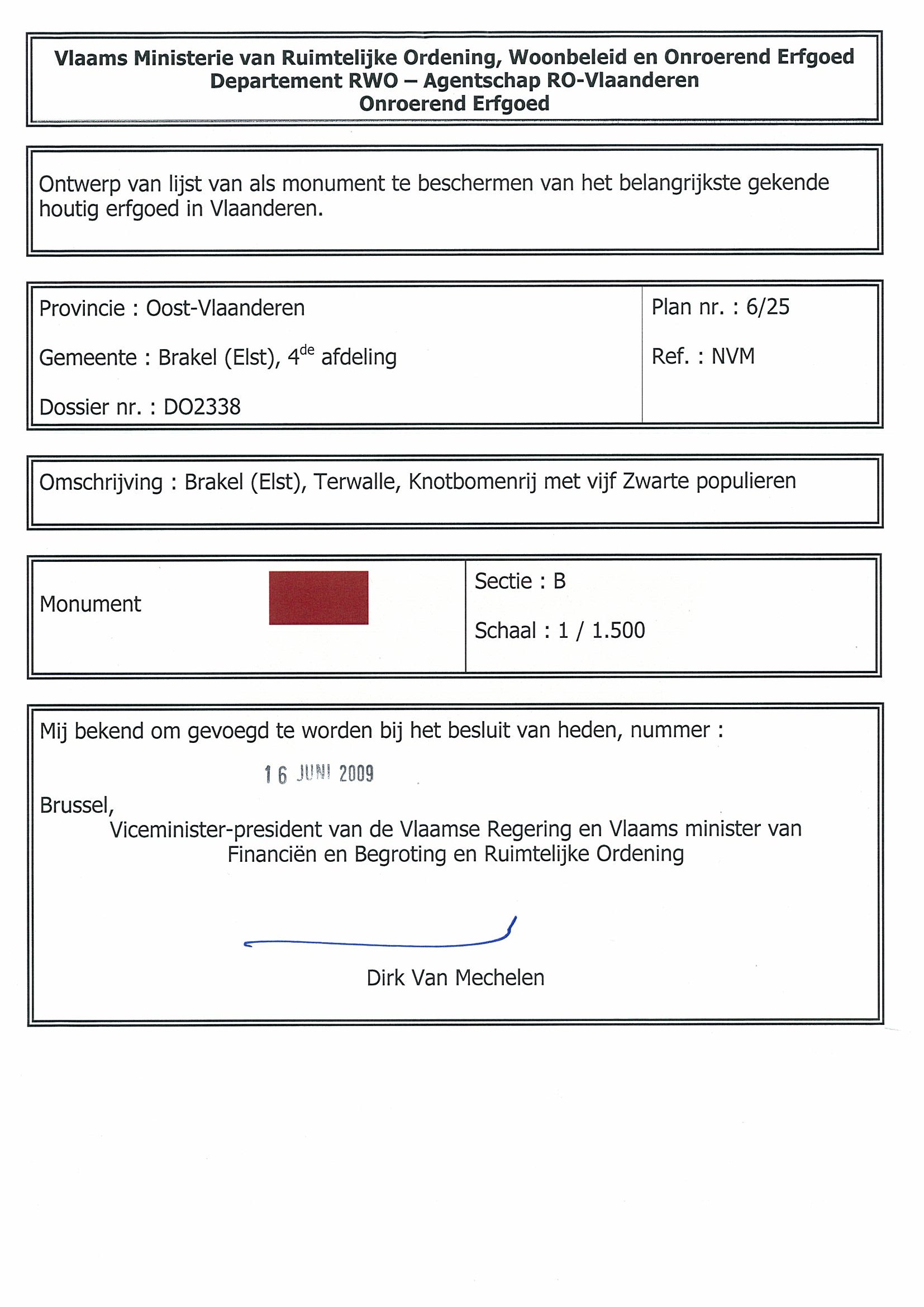 Vlaams Ministerie van Ruimtelijke Ordening, Woonbeleid en Onroerend Erfgoed
Departement RWO – Agentschap RO-Vlaanderen
Onroerend Erfgoed

Ontwerp van lijst van als monument te beschermen van het belangrijkste gekende houtig erfgoed in Vlaanderen.

Provincie : Oost-Vlaanderen

Gemeente : Brakel (Elst), 4$^{de}$ afdeling

Dossier nr. : DO2338

Plan nr. : 6/25

Ref. : NVM

Omschrijving : Brakel (Elst), Terwalle, Knotbomenrij met vijf Zwarte populieren

Monument

Sectie : B

Schaal : 1 / 1.500

Mij bekend om gevoegd te worden bij het besluit van heden, nummer :

16 JUNI 2009

Brussel,
Viceminister-president van de Vlaamse Regering en Vlaams minister van Financiën en Begroting en Ruimtelijke Ordening

Dirk Van Mechelen